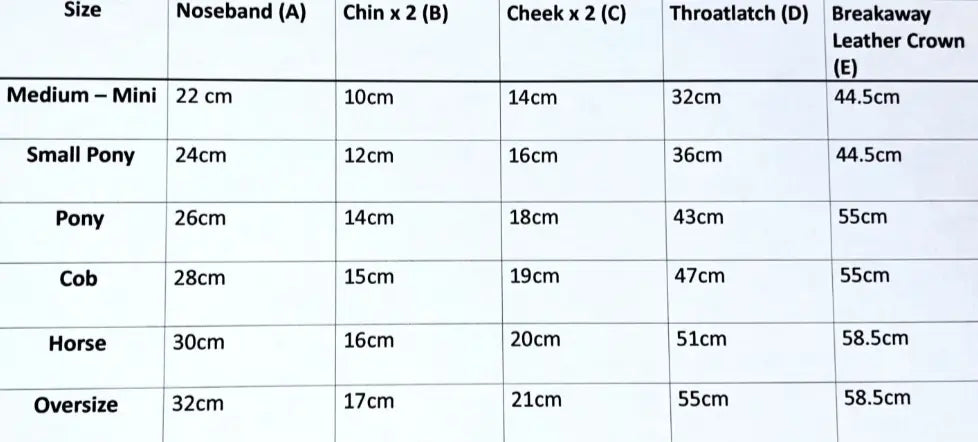 | Size | Noseband (A) | Chin x 2 (B) | Cheek x 2 (C) | Throatlatch (D) | Breakaway Leather Crown (E) |
|---|---|---|---|---|---|
| Medium – Mini | 22 cm | 10cm | 14cm | 32cm | 44.5cm |
| Small Pony | 24cm | 12cm | 16cm | 36cm | 44.5cm |
| Pony | 26cm | 14cm | 18cm | 43cm | 55cm |
| Cob | 28cm | 15cm | 19cm | 47cm | 55cm |
| Horse | 30cm | 16cm | 20cm | 51cm | 58.5cm |
| Oversize | 32cm | 17cm | 21cm | 55cm | 58.5cm |